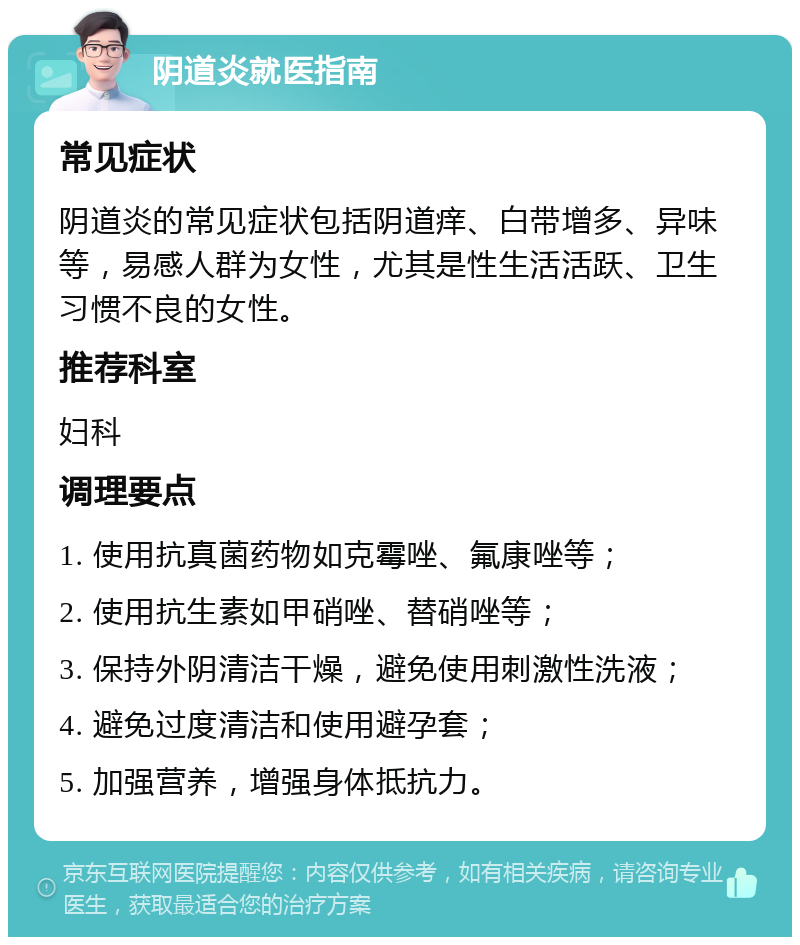 阴道炎就医指南

常见症状

阴道炎的常见症状包括阴道痒、白带增多、异味等，易感人群为女性，尤其是性生活活跃、卫生习惯不良的女性。

推荐科室

妇科

调理要点

1. 使用抗真菌药物如克霉唑、氟康唑等；

2. 使用抗生素如甲硝唑、替硝唑等；

3. 保持外阴清洁干燥，避免使用刺激性洗液；

4. 避免过度清洁和使用避孕套；

5. 加强营养，增强身体抵抗力。

京东互联网医院提醒您：内容仅供参考，如有相关疾病，请咨询专业医生，获取最适合您的治疗方案